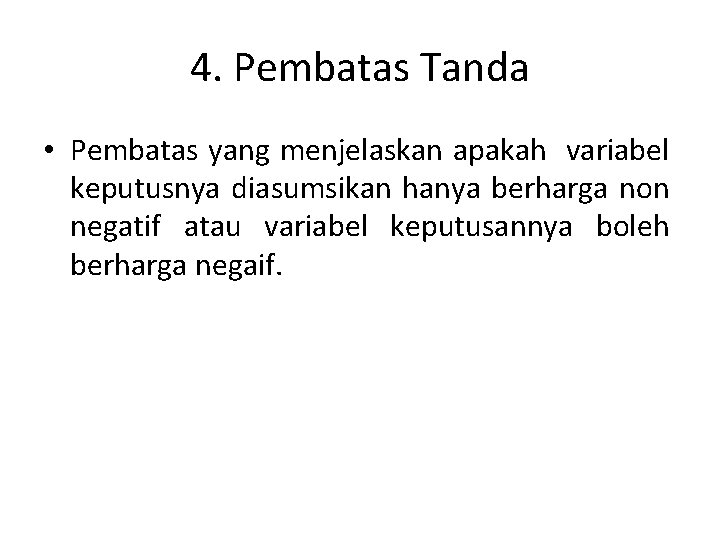 4. Pembatas Tanda

• Pembatas yang menjelaskan apakah variabel keputusnya diasumsikan hanya berharga non negatif atau variabel keputusannya boleh berharga negaif.